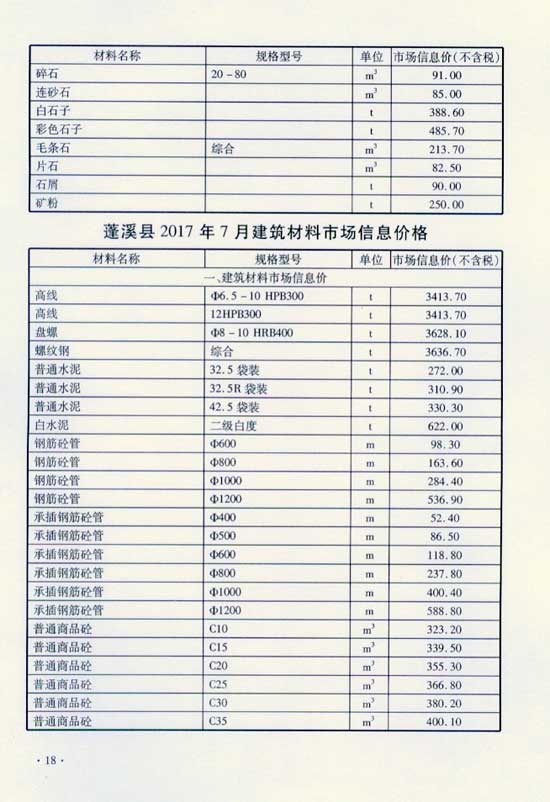 | 材料名称 | 规格型号 | 单位 | 市场信息价(不含税) |
|---|---|---|---|
| 碎石 | 20－80 | $m^3$ | 91.00 |
| 连砂石 |  | $m^3$ | 85.00 |
| 白石子 |  | t | 388.60 |
| 彩色石子 |  | t | 485.70 |
| 毛条石 | 综合 | $m^3$ | 213.70 |
| 片石 |  | $m^3$ | 82.50 |
| 石屑 |  | t | 90.00 |
| 矿粉 |  | t | 250.00 |

蓬溪县 2017 年 7 月建筑材料市场信息价格

| 材料名称 | 规格型号 | 单位 | 市场信息价(不含税) |
|---|---|---|---|
| 一、建筑材料市场信息价 | | | |
| 高线 | Φ6.5－10 HPB300 | t | 3413.70 |
| 高线 | 12HPB300 | t | 3413.70 |
| 盘螺 | Φ8－10 HRB400 | t | 3628.10 |
| 螺纹钢 | 综合 | t | 3636.70 |
| 普通水泥 | 32.5 袋装 | t | 272.00 |
| 普通水泥 | 32.5R 袋装 | t | 310.90 |
| 普通水泥 | 42.5 袋装 | t | 330.30 |
| 白水泥 | 二级白度 | t | 622.00 |
| 钢筋砼管 | Φ600 | m | 98.30 |
| 钢筋砼管 | Φ800 | m | 163.60 |
| 钢筋砼管 | Φ1000 | m | 284.40 |
| 钢筋砼管 | Φ1200 | m | 536.90 |
| 承插钢筋砼管 | Φ400 | m | 52.40 |
| 承插钢筋砼管 | Φ500 | m | 86.50 |
| 承插钢筋砼管 | Φ600 | m | 118.80 |
| 承插钢筋砼管 | Φ800 | m | 237.80 |
| 承插钢筋砼管 | Φ1000 | m | 400.40 |
| 承插钢筋砼管 | Φ1200 | m | 588.80 |
| 普通商品砼 | C10 | $m^3$ | 323.20 |
| 普通商品砼 | C15 | $m^3$ | 339.50 |
| 普通商品砼 | C20 | $m^3$ | 355.30 |
| 普通商品砼 | C25 | $m^3$ | 366.80 |
| 普通商品砼 | C30 | $m^3$ | 380.20 |
| 普通商品砼 | C35 | $m^3$ | 400.10 |

· 18 ·